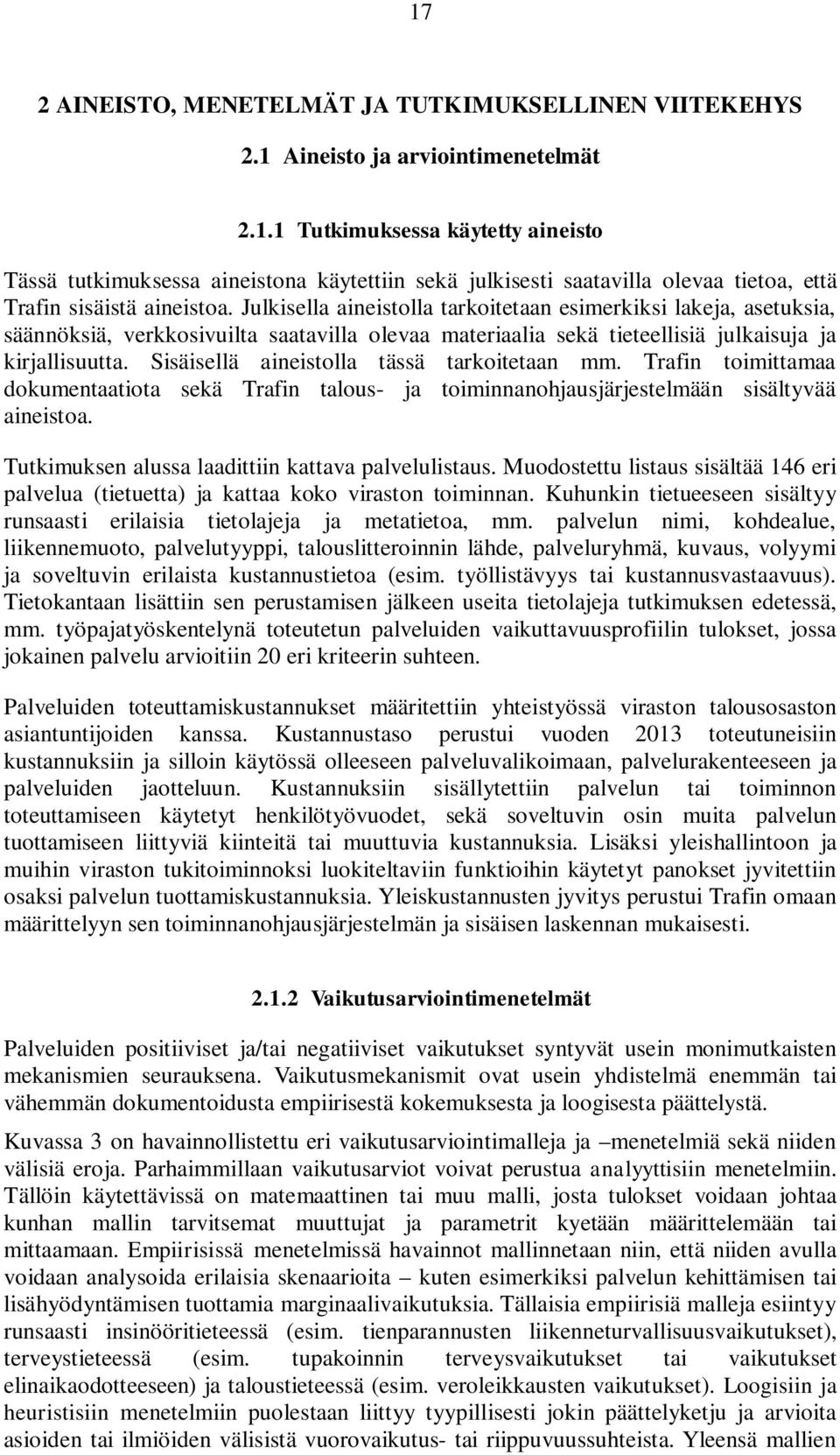 17

2 AINEISTO, MENETELMÄT JA TUTKIMUKSELLINEN VIITEKEHYS

2.1 Aineisto ja arviointimenetelmät

2.1.1 Tutkimuksessa käytetty aineisto

Tässä tutkimuksessa aineistona käytettiin sekä julkisesti saatavilla olevaa tietoa, että Trafin sisäistä aineistoa. Julkisella aineistolla tarkoitetaan esimerkiksi lakeja, asetuksia, säännöksiä, verkkosivuilta saatavilla olevaa materiaalia sekä tieteellisiä julkaisuja ja kirjallisuutta. Sisäisellä aineistolla tässä tarkoitetaan mm. Trafin toimittamaa dokumentaatiota sekä Trafin talous- ja toiminnanohjausjärjestelmään sisältyvää aineistoa.

Tutkimuksen alussa laadittiin kattava palvelulistaus. Muodostettu listaus sisältää 146 eri palvelua (tietuetta) ja kattaa koko viraston toiminnan. Kuhunkin tietueeseen sisältyy runsaasti erilaisia tietolajeja ja metatietoa, mm. palvelun nimi, kohdealue, liikennemuoto, palvelutyyppi, talouslitteroinnin lähde, palveluryhmä, kuvaus, volyymi ja soveltuvin erilaista kustannustietoa (esim. työllistävyys tai kustannusvastaavuus). Tietokantaan lisättiin sen perustamisen jälkeen useita tietolajeja tutkimuksen edetessä, mm. työpajatyöskentelynä toteutetun palveluiden vaikuttavuusprofiilin tulokset, jossa jokainen palvelu arvioitiin 20 eri kriteerin suhteen.

Palveluiden toteuttamiskustannukset määritettiin yhteistyössä viraston talousosaston asiantuntijoiden kanssa. Kustannustaso perustui vuoden 2013 toteutuneisiin kustannuksiin ja silloin käytössä olleeseen palveluvalikoimaan, palvelurakenteeseen ja palveluiden jaotteluun. Kustannuksiin sisällytettiin palvelun tai toiminnon toteuttamiseen käytetyt henkilötyövuodet, sekä soveltuvin osin muita palvelun tuottamiseen liittyviä kiinteitä tai muuttuvia kustannuksia. Lisäksi yleishallintoon ja muihin viraston tukitoiminnoksi luokiteltaviin funktioihin käytetyt panokset jyvitettiin osaksi palvelun tuottamiskustannuksia. Yleiskustannusten jyvitys perustui Trafin omaan määrittelyyn sen toiminnanohjausjärjestelmän ja sisäisen laskennan mukaisesti.

2.1.2 Vaikutusarviointimenetelmät

Palveluiden positiiviset ja/tai negatiiviset vaikutukset syntyvät usein monimutkaisten mekanismien seurauksena. Vaikutusmekanismit ovat usein yhdistelmä enemmän tai vähemmän dokumentoidusta empiirisestä kokemuksesta ja loogisesta päättelystä.

Kuvassa 3 on havainnollistettu eri vaikutusarviointimalleja ja –menetelmiä sekä niiden välisiä eroja. Parhaimmillaan vaikutusarviot voivat perustua analyyttisiin menetelmiin. Tällöin käytettävissä on matemaattinen tai muu malli, josta tulokset voidaan johtaa kunhan mallin tarvitsemat muuttujat ja parametrit kyetään määrittelemään tai mittaamaan. Empiirisissä menetelmissä havainnot mallinnetaan niin, että niiden avulla voidaan analysoida erilaisia skenaarioita – kuten esimerkiksi palvelun kehittämisen tai lisähyödyntämisen tuottamia marginaalivaikutuksia. Tällaisia empiirisiä malleja esiintyy runsaasti insinööritieteessä (esim. tienparannusten liikenneturvallisuusvaikutukset), terveystieteessä (esim. tupakoinnin terveysvaikutukset tai vaikutukset elinaikaodotteeseen) ja taloustieteessä (esim. veroleikkausten vaikutukset). Loogisiin ja heuristisiin menetelmiin puolestaan liittyy tyypillisesti jokin päättelyketju ja arvioita asioiden tai ilmiöiden välisistä vuorovaikutus- tai riippuvuussuhteista. Yleensä mallien